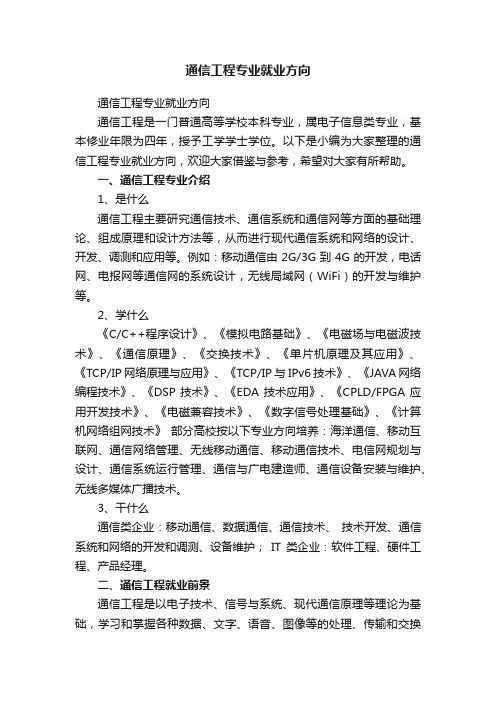 通信工程专业就业方向

通信工程专业就业方向

通信工程是一门普通高等学校本科专业，属电子信息类专业，基本修业年限为四年，授予工学学士学位。以下是小编为大家整理的通信工程专业就业方向，欢迎大家借鉴与参考，希望对大家有所帮助。

一、通信工程专业介绍

1、是什么

通信工程主要研究通信技术、通信系统和通信网等方面的基础理论、组成原理和设计方法等，从而进行现代通信系统和网络的设计、开发、调测和应用等。例如：移动通信由 2G/3G 到 4G 的开发，电话网、电报网等通信网的系统设计，无线局域网（WiFi）的开发与维护等。

2、学什么

《C/C++程序设计》、《模拟电路基础》、《电磁场与电磁波技术》、《通信原理》、《交换技术》、《单片机原理及其应用》、《TCP/IP 网络原理与应用》、《TCP/IP 与 IPv6 技术》、《JAVA 网络编程技术》、《DSP 技术》、《EDA 技术应用》、《CPLD/FPGA 应用开发技术》、《电磁兼容技术》、《数字信号处理基础》、《计算机网络组网技术》 部分高校按以下专业方向培养：海洋通信、移动互联网、通信网络管理、无线移动通信、移动通信技术、电信网规划与设计、通信系统运行管理、通信与广电建造师、通信设备安装与维护、无线多媒体广播技术。

3、干什么

通信类企业：移动通信、数据通信、通信技术、 技术开发、通信系统和网络的开发和调测、设备维护； IT 类企业：软件工程、硬件工程、产品经理。

二、通信工程就业前景

通信工程是以电子技术、信号与系统、现代通信原理等理论为基础，学习和掌握各种数据、文字、语音、图像等的处理、传输和交换